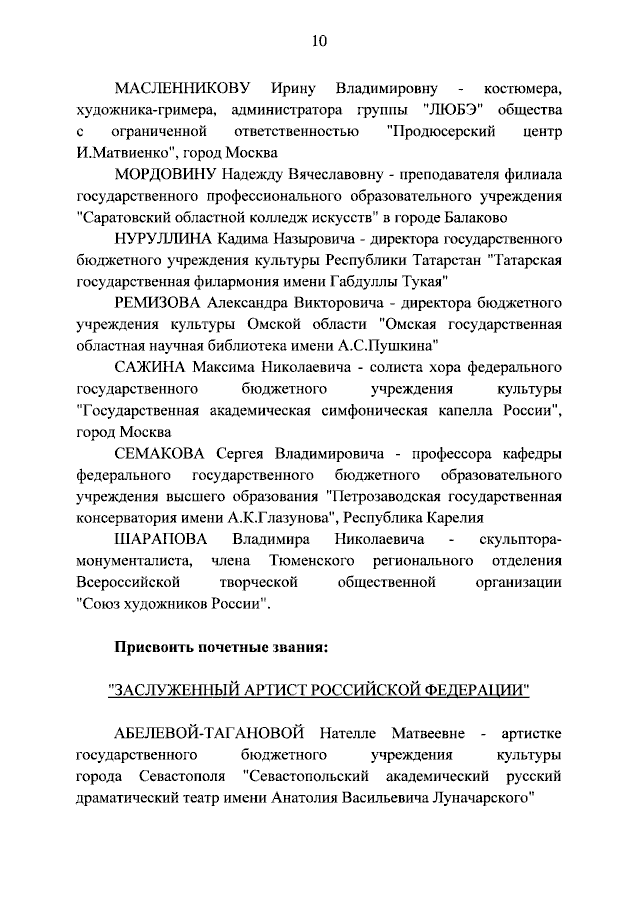 10

МАСЛЕННИКОВУ Ирину Владимировну - костюмера, художника-гримера, администратора группы "ЛЮБЭ" общества с ограниченной ответственностью "Продюсерский центр И.Матвиенко", город Москва

МОРДОВИНУ Надежду Вячеславовну - преподавателя филиала государственного профессионального образовательного учреждения "Саратовский областной колледж искусств" в городе Балаково

НУРУЛЛИНА Кадима Назыровича - директора государственного бюджетного учреждения культуры Республики Татарстан "Татарская государственная филармония имени Габдуллы Тукая"

РЕМИЗОВА Александра Викторовича - директора бюджетного учреждения культуры Омской области "Омская государственная областная научная библиотека имени А.С.Пушкина"

САЖИНА Максима Николаевича - солиста хора федерального государственного бюджетного учреждения культуры "Государственная академическая симфоническая капелла России", город Москва

СЕМАКОВА Сергея Владимировича - профессора кафедры федерального государственного бюджетного образовательного учреждения высшего образования "Петрозаводская государственная консерватория имени А.К.Глазунова", Республика Карелия

ШАРАПОВА Владимира Николаевича - скульптора-монументалиста, члена Тюменского регионального отделения Всероссийской творческой общественной организации "Союз художников России".

Присвоить почетные звания:

"ЗАСЛУЖЕННЫЙ АРТИСТ РОССИЙСКОЙ ФЕДЕРАЦИИ"

АБЕЛЕВОЙ-ТАГАНОВОЙ Нателле Матвеевне - артистке государственного бюджетного учреждения культуры города Севастополя "Севастопольский академический русский драматический театр имени Анатолия Васильевича Луначарского"